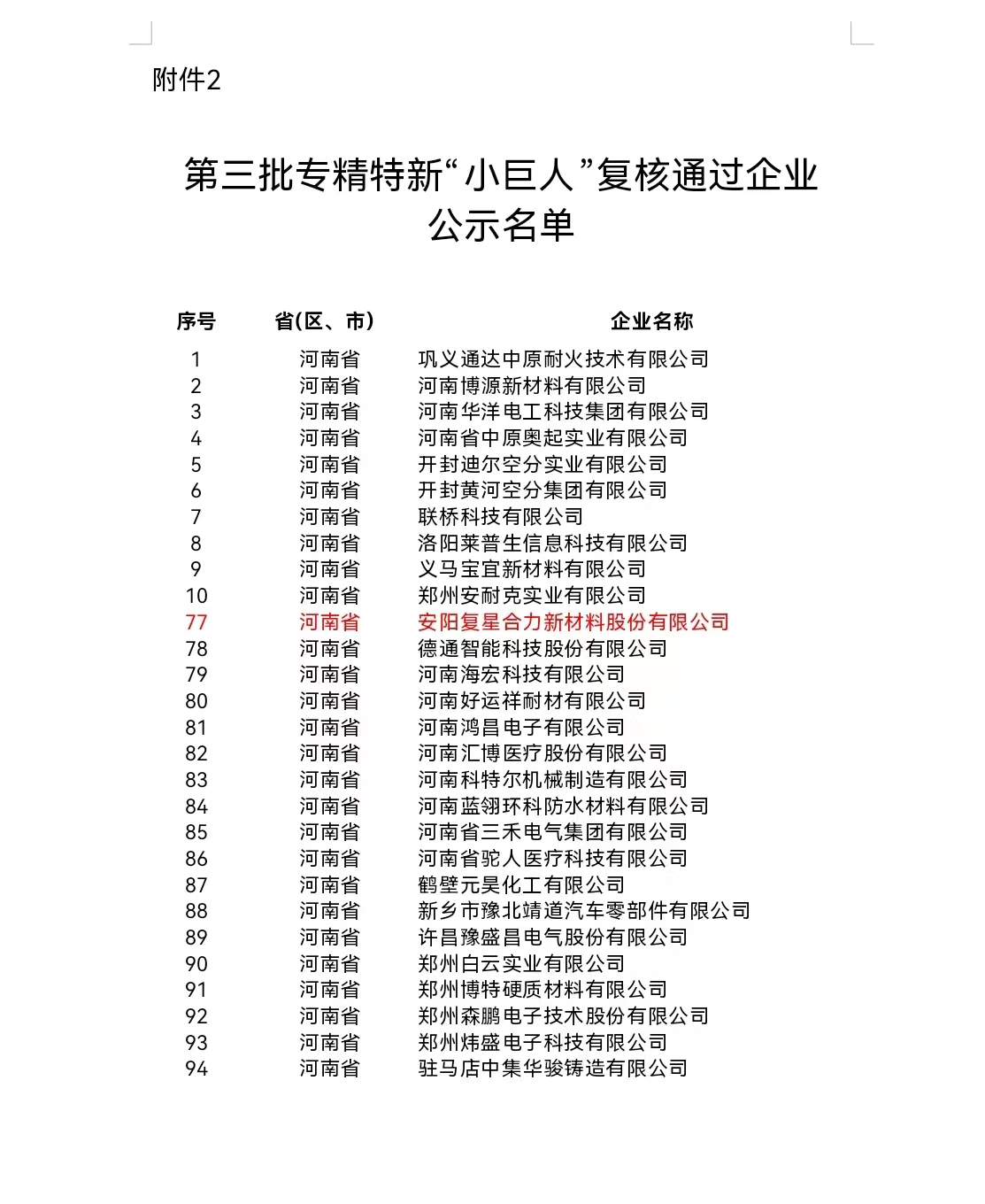 附件2

第三批专精特新“小巨人”复核通过企业公示名单

| 序号 | 省(区、市) | 企业名称 |
|---|---|---|
| 1 | 河南省 | 巩义通达中原耐火技术有限公司 |
| 2 | 河南省 | 河南博源新材料有限公司 |
| 3 | 河南省 | 河南华洋电工科技集团有限公司 |
| 4 | 河南省 | 河南省中原奥起实业有限公司 |
| 5 | 河南省 | 开封迪尔空分实业有限公司 |
| 6 | 河南省 | 开封黄河空分集团有限公司 |
| 7 | 河南省 | 联桥科技有限公司 |
| 8 | 河南省 | 洛阳莱普生信息科技有限公司 |
| 9 | 河南省 | 义马宝宜新材料有限公司 |
| 10 | 河南省 | 郑州安耐克实业有限公司 |
| 77 | 河南省 | 安阳复星合力新材料股份有限公司 |
| 78 | 河南省 | 德通智能科技股份有限公司 |
| 79 | 河南省 | 河南海宏科技有限公司 |
| 80 | 河南省 | 河南好运祥耐材有限公司 |
| 81 | 河南省 | 河南鸿昌电子有限公司 |
| 82 | 河南省 | 河南汇博医疗股份有限公司 |
| 83 | 河南省 | 河南科特尔机械制造有限公司 |
| 84 | 河南省 | 河南蓝翎环科防水材料有限公司 |
| 85 | 河南省 | 河南省三禾电气集团有限公司 |
| 86 | 河南省 | 河南省驼人医疗科技有限公司 |
| 87 | 河南省 | 鹤壁元昊化工有限公司 |
| 88 | 河南省 | 新乡市豫北靖道汽车零部件有限公司 |
| 89 | 河南省 | 许昌豫盛昌电气股份有限公司 |
| 90 | 河南省 | 郑州白云实业有限公司 |
| 91 | 河南省 | 郑州博特硬质材料有限公司 |
| 92 | 河南省 | 郑州森鹏电子技术股份有限公司 |
| 93 | 河南省 | 郑州炜盛电子科技有限公司 |
| 94 | 河南省 | 驻马店中集华骏铸造有限公司 |